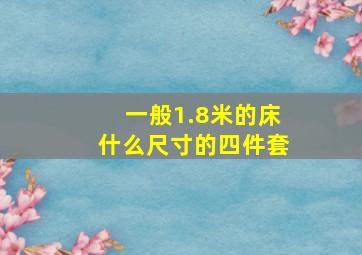 一般1.8米的床
什么尺寸的四件套